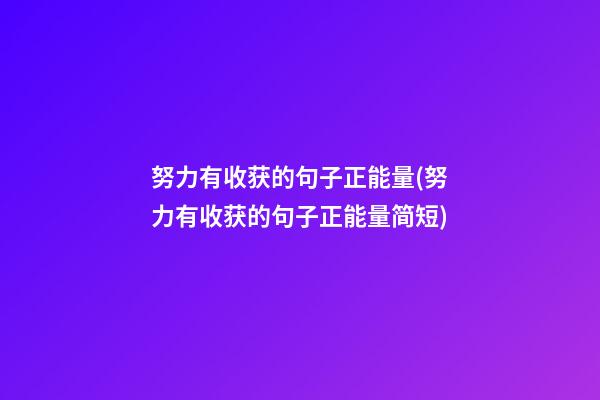 努力有收获的句子正能量(努力有收获的句子正能量简短)